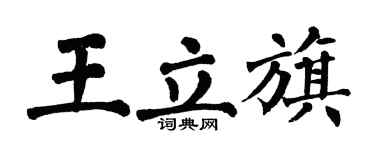 王立旗
词典网